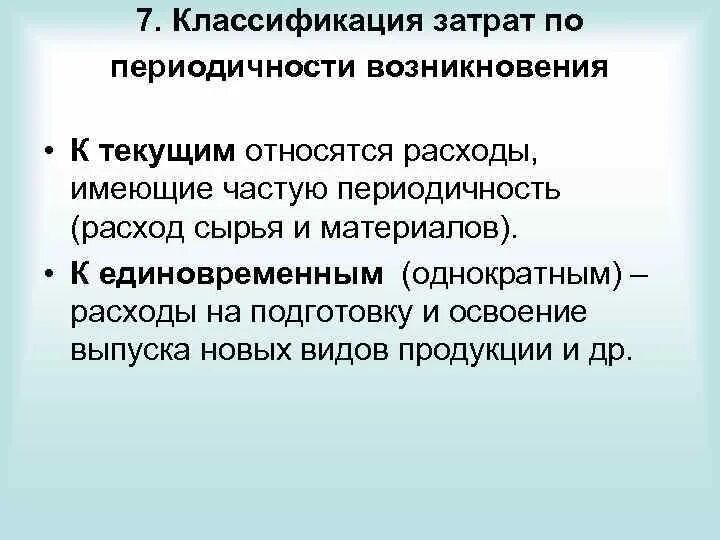 7. Классификация затрат по периодичности возникновения

• К текущим относятся расходы, имеющие частую периодичность (расход сырья и материалов).

• К единовременным (однократным) – расходы на подготовку и освоение выпуска новых видов продукции и др.